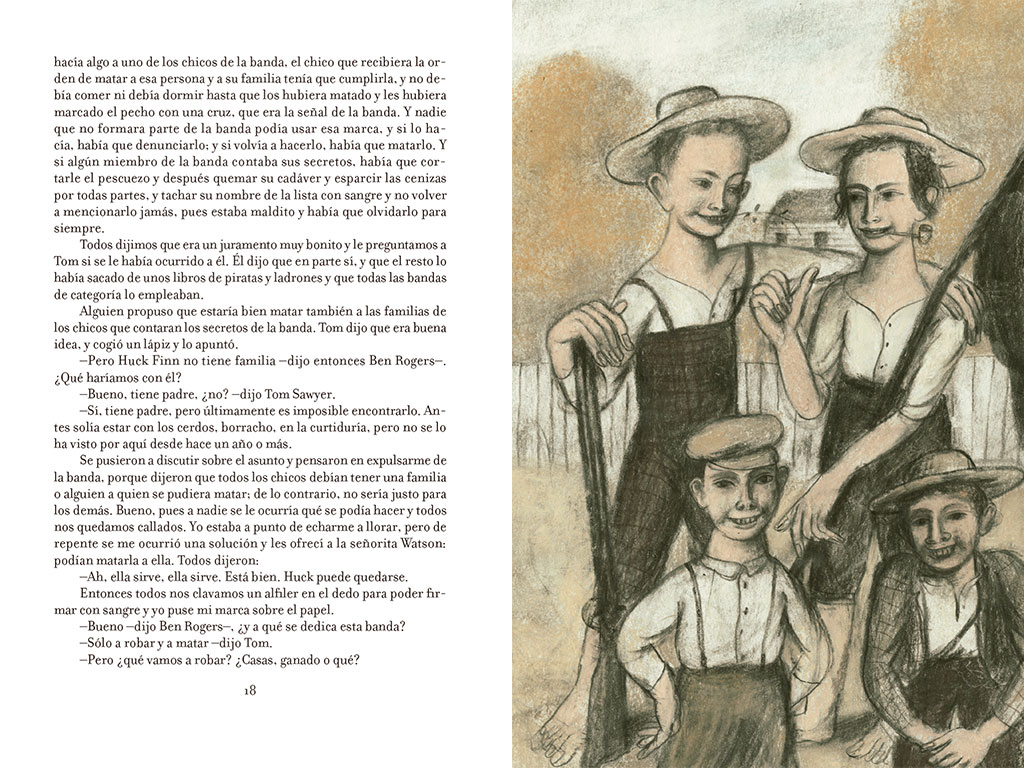 hacía algo a uno de los chicos de la banda, el chico que recibiera la orden de matar a esa persona y a su familia tenía que cumplirla, y no debía comer ni debía dormir hasta que los hubiera matado y les hubiera marcado el pecho con una cruz, que era la señal de la banda. Y nadie que no formara parte de la banda podía usar esa marca, y si lo hacía, había que denunciarlo; y si volvía a hacerlo, había que matarlo. Y si algún miembro de la banda contaba sus secretos, había que cortarle el pescuezo y después quemar su cadáver y esparcir las cenizas por todas partes, y tachar su nombre de la lista con sangre y no volver a mencionarlo jamás, pues estaba maldito y había que olvidarlo para siempre.

Todos dijimos que era un juramento muy bonito y le preguntamos a Tom si se le había ocurrido a él. Él dijo que en parte sí, y que el resto lo había sacado de unos libros de piratas y ladrones y que todas las bandas de categoría lo empleaban.

Alguien propuso que estaría bien matar también a las familias de los chicos que contaran los secretos de la banda. Tom dijo que era buena idea, y cogió un lápiz y lo apuntó.

—Pero Huck Finn no tiene familia —dijo entonces Ben Rogers—. ¿Qué haríamos con él?

—Bueno, tiene padre, ¿no? —dijo Tom Sawyer.

—Sí, tiene padre, pero últimamente es imposible encontrarlo. Antes solía estar con los cerdos, borracho, en la curtiduría, pero no se lo ha visto por aquí desde hace un año o más.

Se pusieron a discutir sobre el asunto y pensaron en expulsarme de la banda, porque dijeron que todos los chicos debían tener una familia o alguien a quien se pudiera matar; de lo contrario, no sería justo para los demás. Bueno, pues a nadie se le ocurría qué se podía hacer y todos nos quedamos callados. Yo estaba a punto de echarme a llorar, pero de repente se me ocurrió una solución y les ofrecí a la señorita Watson: podían matarla a ella. Todos dijeron:

—Ah, ella sirve, ella sirve. Está bien. Huck puede quedarse.

Entonces todos nos clavamos un alfiler en el dedo para poder firmar con sangre y yo puse mi marca sobre el papel.

—Bueno —dijo Ben Rogers—, ¿y a qué se dedica esta banda?

—Sólo a robar y a matar —dijo Tom.

—Pero ¿qué vamos a robar? ¿Casas, ganado o qué?

18